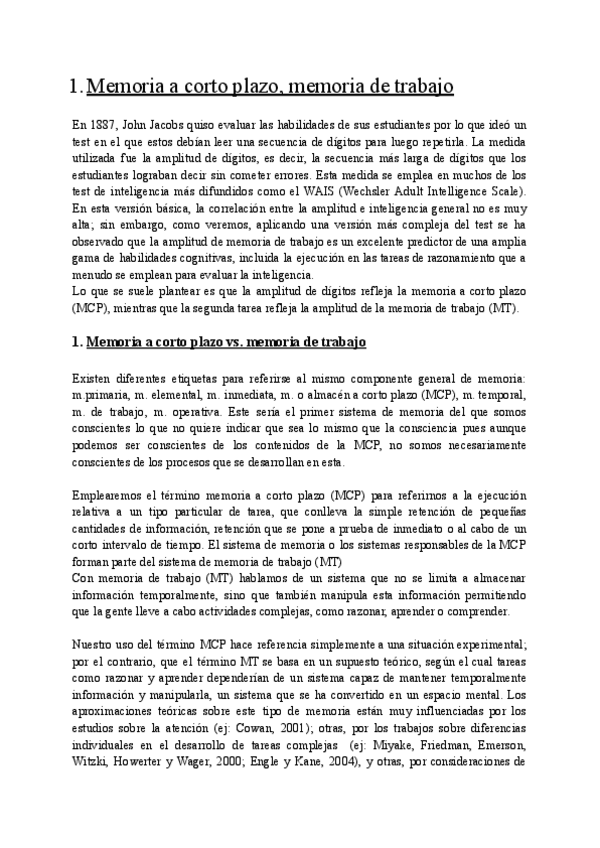 1. Memoria a corto plazo, memoria de trabajo

En 1887, John Jacobs quiso evaluar las habilidades de sus estudiantes por lo que ideó un test en el que estos debían leer una secuencia de dígitos para luego repetirla. La medida utilizada fue la amplitud de dígitos, es decir, la secuencia más larga de dígitos que los estudiantes lograban decir sin cometer errores. Esta medida se emplea en muchos de los test de inteligencia más difundidos como el WAIS (Wechsler Adult Intelligence Scale). En esta versión básica, la correlación entre la amplitud e inteligencia general no es muy alta; sin embargo, como veremos, aplicando una versión más compleja del test se ha observado que la amplitud de memoria de trabajo es un excelente predictor de una amplia gama de habilidades cognitivas, incluida la ejecución en las tareas de razonamiento que a menudo se emplean para evaluar la inteligencia.
Lo que se suele plantear es que la amplitud de dígitos refleja la memoria a corto plazo (MCP), mientras que la segunda tarea refleja la amplitud de la memoria de trabajo (MT).

1. Memoria a corto plazo vs. memoria de trabajo

Existen diferentes etiquetas para referirse al mismo componente general de memoria: m.primaria, m. elemental, m. inmediata, m. o almacén a corto plazo (MCP), m. temporal, m. de trabajo, m. operativa. Este sería el primer sistema de memoria del que somos conscientes lo que no quiere indicar que sea lo mismo que la consciencia pues aunque podemos ser conscientes de los contenidos de la MCP, no somos necesariamente conscientes de los procesos que se desarrollan en esta.

Emplearemos el término memoria a corto plazo (MCP) para referirnos a la ejecución relativa a un tipo particular de tarea, que conlleva la simple retención de pequeñas cantidades de información, retención que se pone a prueba de inmediato o al cabo de un corto intervalo de tiempo. El sistema de memoria o los sistemas responsables de la MCP forman parte del sistema de memoria de trabajo (MT)
Con memoria de trabajo (MT) hablamos de un sistema que no se limita a almacenar información temporalmente, sino que también manipula esta información permitiendo que la gente lleve a cabo actividades complejas, como razonar, aprender o comprender.

Nuestro uso del término MCP hace referencia simplemente a una situación experimental; por el contrario, que el término MT se basa en un supuesto teórico, según el cual tareas como razonar y aprender dependerían de un sistema capaz de mantener temporalmente información y manipularla, un sistema que se ha convertido en un espacio mental. Los aproximaciones teóricas sobre este tipo de memoria están muy influenciadas por los estudios sobre la atención (ej: Cowan, 2001); otras, por los trabajos sobre diferencias individuales en el desarrollo de tareas complejas (ej: Miyake, Friedman, Emerson, Witzki, Howerter y Wager, 2000; Engle y Kane, 2004), y otras, por consideraciones de